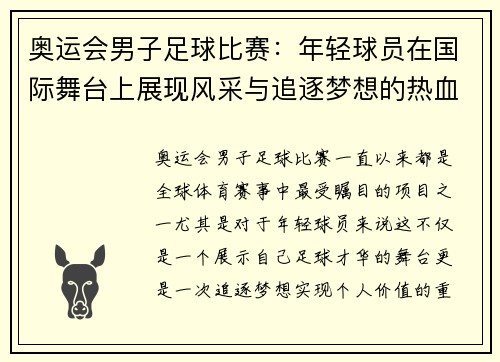 奥运会男子足球比赛：年轻球员在国际舞台上展现风采与追逐梦想的热血

奥运会男子足球比赛一直以来都是全球体育赛事中最受瞩目的项目之一尤其是对于年轻球员来说这不仅是一个展示自己足球才华的舞台更是一次追逐梦想实现个人价值的重